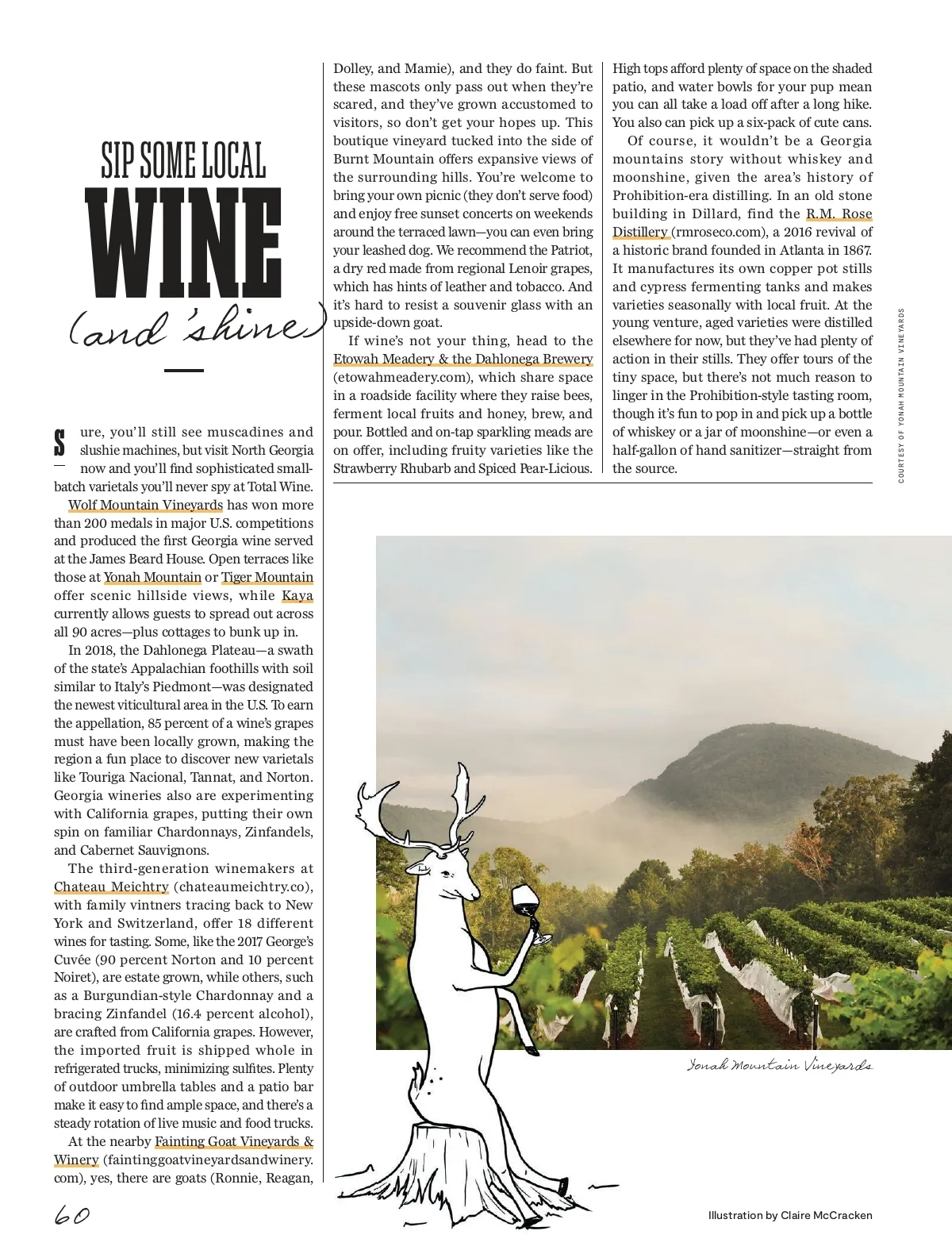 SIP SOME LOCAL
WINE
(and 'shine)

Sure, you'll still see muscadines and slushie machines, but visit North Georgia now and you'll find sophisticated small-batch varietals you'll never spy at Total Wine.

Wolf Mountain Vineyards has won more than 200 medals in major U.S. competitions and produced the first Georgia wine served at the James Beard House. Open terraces like those at Yonah Mountain or Tiger Mountain offer scenic hillside views, while Kaya currently allows guests to spread out across all 90 acres—plus cottages to bunk up in.

In 2018, the Dahlonega Plateau—a swath of the state's Appalachian foothills with soil similar to Italy's Piedmont—was designated the newest viticultural area in the U.S. To earn the appellation, 85 percent of a wine's grapes must have been locally grown, making the region a fun place to discover new varietals like Touriga Nacional, Tannat, and Norton. Georgia wineries also are experimenting with California grapes, putting their own spin on familiar Chardonnays, Zinfandels, and Cabernet Sauvignons.

The third-generation winemakers at Chateau Meichtry (chateaumeichtry.co), with family vintners tracing back to New York and Switzerland, offer 18 different wines for tasting. Some, like the 2017 George's Cuvée (90 percent Norton and 10 percent Noiret), are estate grown, while others, such as a Burgundian-style Chardonnay and a bracing Zinfandel (16.4 percent alcohol), are crafted from California grapes. However, the imported fruit is shipped whole in refrigerated trucks, minimizing sulfites. Plenty of outdoor umbrella tables and a patio bar make it easy to find ample space, and there's a steady rotation of live music and food trucks.

At the nearby Fainting Goat Vineyards & Winery (faintinggoatvineyardsandwinery.com), yes, there are goats (Ronnie, Reagan, Dolley, and Mamie), and they do faint. But these mascots only pass out when they're scared, and they've grown accustomed to visitors, so don't get your hopes up. This boutique vineyard tucked into the side of Burnt Mountain offers expansive views of the surrounding hills. You're welcome to bring your own picnic (they don't serve food) and enjoy free sunset concerts on weekends around the terraced lawn—you can even bring your leashed dog. We recommend the Patriot, a dry red made from regional Lenoir grapes, which has hints of leather and tobacco. And it's hard to resist a souvenir glass with an upside-down goat.

If wine's not your thing, head to the Etowah Meadery & the Dahlonega Brewery (etowahmeadery.com), which share space in a roadside facility where they raise bees, ferment local fruits and honey, brew, and pour. Bottled and on-tap sparkling meads are on offer, including fruity varieties like the Strawberry Rhubarb and Spiced Pear-Licious. High tops afford plenty of space on the shaded patio, and water bowls for your pup mean you can all take a load off after a long hike. You also can pick up a six-pack of cute cans.

Of course, it wouldn't be a Georgia mountains story without whiskey and moonshine, given the area's history of Prohibition-era distilling. In an old stone building in Dillard, find the R.M. Rose Distillery (rmroseco.com), a 2016 revival of a historic brand founded in Atlanta in 1867. It manufactures its own copper pot stills and cypress fermenting tanks and makes varieties seasonally with local fruit. At the young venture, aged varieties were distilled elsewhere for now, but they've had plenty of action in their stills. They offer tours of the tiny space, but there's not much reason to linger in the Prohibition-style tasting room, though it's fun to pop in and pick up a bottle of whiskey or a jar of moonshine—or even a half-gallon of hand sanitizer—straight from the source.

COURTESY OF YONAH MOUNTAIN VINEYARDS

Yonah Mountain Vineyards

60

Illustration by Claire McCracken